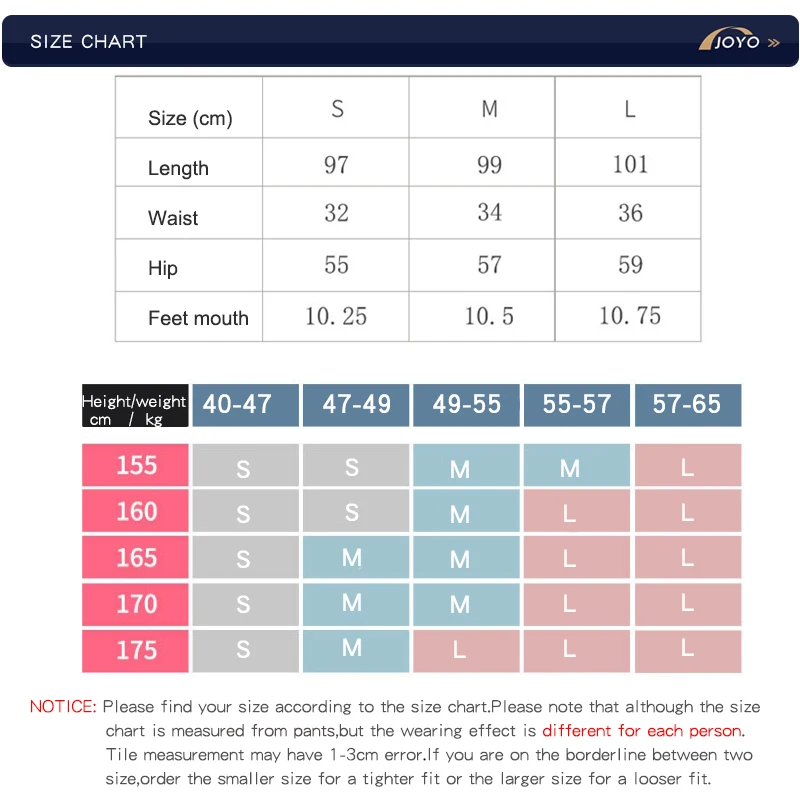 SIZE CHART

JOYO »

| Size (cm) | S | M | L |
|---|---|---|---|
| Length | 97 | 99 | 101 |
| Waist | 32 | 34 | 36 |
| Hip | 55 | 57 | 59 |
| Feet mouth | 10. 25 | 10. 5 | 10. 75 |

| Height/weight cm / kg | 40-47 | 47-49 | 49-55 | 55-57 | 57-65 |
|---|---|---|---|---|---|
| 155 | S | S | M | M | L |
| 160 | S | S | M | L | L |
| 165 | S | M | M | L | L |
| 170 | S | M | M | L | L |
| 175 | S | M | L | L | L |

NOTICE: Please find your size according to the size chart.Please note that although the size chart is measured from pants,but the wearing effect is different for each person. Tile measurement may have 1-3cm error.If you are on the borderline between two size,order the smaller size for a tighter fit or the larger size for a looser fit.